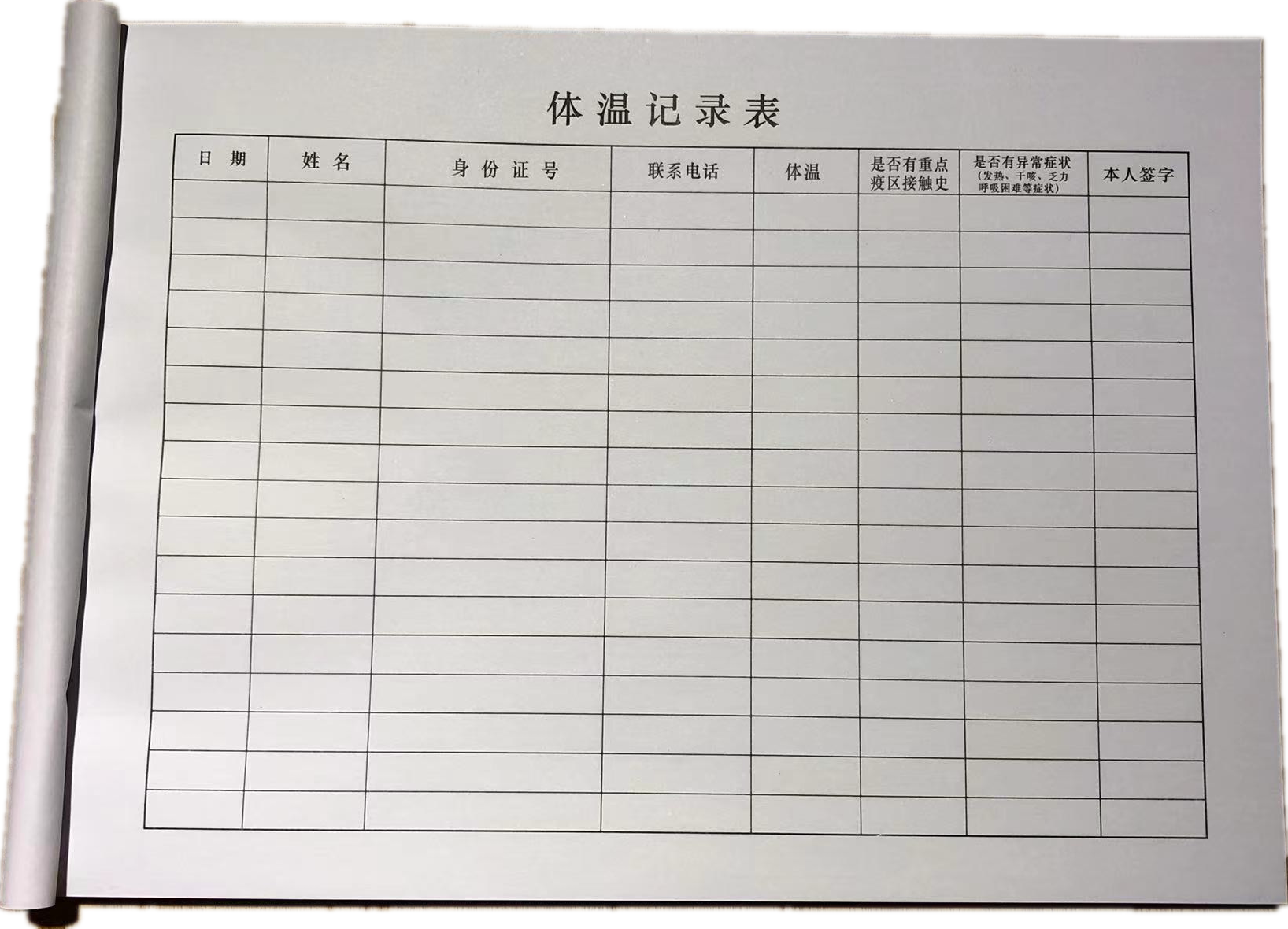 体温记录表

| 日期 | 姓名 | 身份证号 | 联系电话 | 体温 | 是否有重点疫区接触史 | 是否有异常症状(发热、干咳、乏力呼吸困难等症状) | 本人签字 |
|---|---|---|---|---|---|---|---|
| | | | | | | | |
| | | | | | | | |
| | | | | | | | |
| | | | | | | | |
| | | | | | | | |
| | | | | | | | |
| | | | | | | | |
| | | | | | | | |
| | | | | | | | |
| | | | | | | | |
| | | | | | | | |
| | | | | | | | |
| | | | | | | | |
| | | | | | | | |
| | | | | | | | |
| | | | | | | | |
| | | | | | | | |